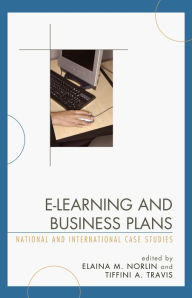 E-LEARNING AND BUSINESS PLANS

NATIONAL AND INTERNATIONAL CASE STUDIES

edited by
ELAINA M. NORLIN and
TIFFINI A. TRAVIS